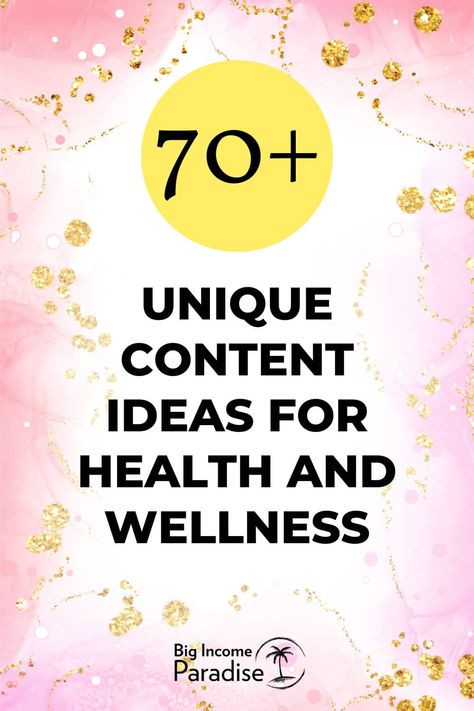 70+

UNIQUE CONTENT IDEAS FOR HEALTH AND WELLNESS

Big Income Paradise